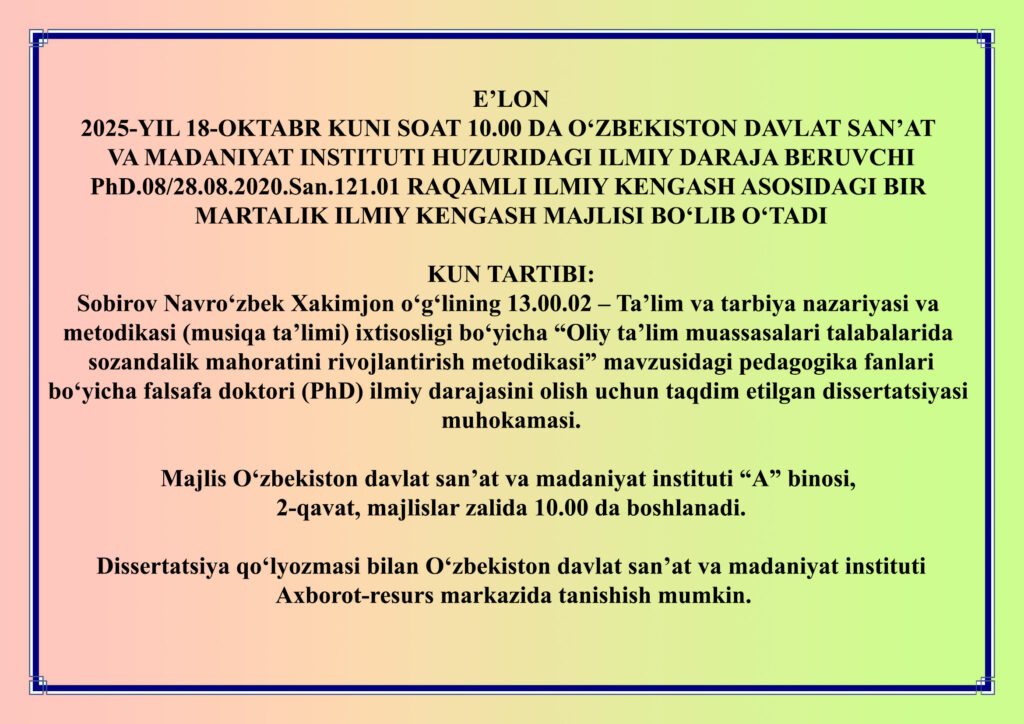 E'LON
2025-YIL 18-OKTABR KUNI SOAT 10.00 DA O'ZBEKISTON DAVLAT SAN'AT VA MADANIYAT INSTITUTI HUZURIDAGI ILMIY DARAJA BERUVCHI PhD.08/28.08.2020.San.121.01 RAQAMLI ILMIY KENGASH ASOSIDAGI BIR MARTALIK ILMIY KENGASH MAJLISI BO'LIB O'TADI

KUN TARTIBI:
Sobirov Navro'zbek Xakimjon o'g'lining 13.00.02 – Ta'lim va tarbiya nazariyasi va metodikasi (musiqa ta'limi) ixtisosligi bo'yicha "Oliy ta'lim muassasalari talabalarida sozandalik mahoratini rivojlantirish metodikasi" mavzusidagi pedagogika fanlari bo'yicha falsafa doktori (PhD) ilmiy darajasini olish uchun taqdim etilgan dissertatsiyasi muhokamasi.

Majlis O'zbekiston davlat san'at va madaniyat instituti "A" binosi, 2-qavat, majlislar zalida 10.00 da boshlanadi.

Dissertatsiya qo'lyozmasi bilan O'zbekiston davlat san'at va madaniyat instituti Axborot-resurs markazida tanishish mumkin.